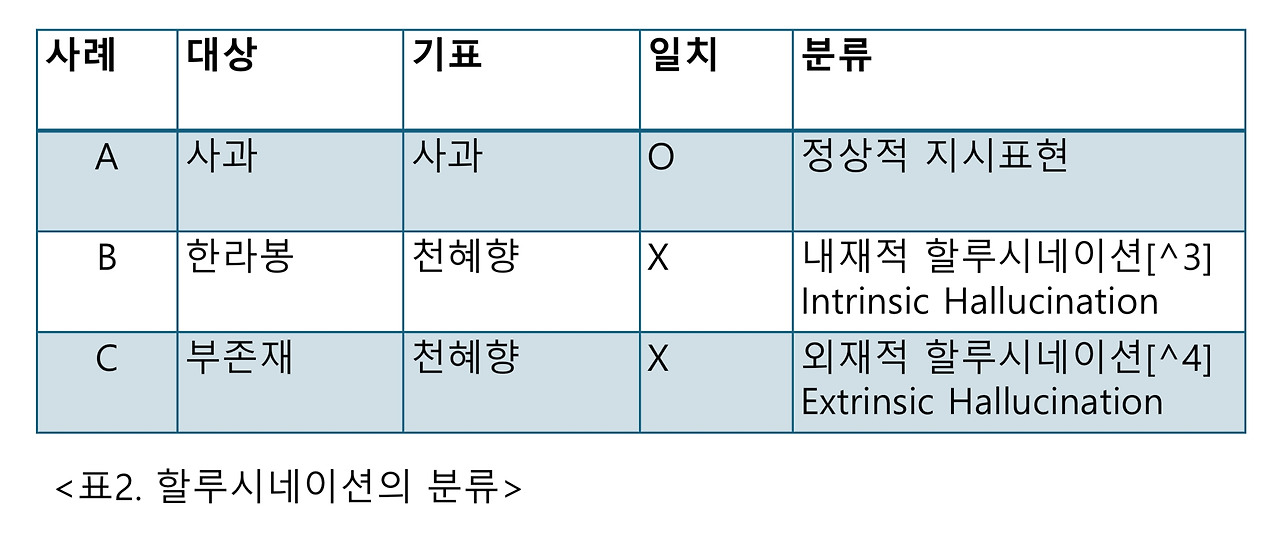 | 사례 | 대상 | 기표 | 일치 | 분류 |
|---|---|---|---|---|
| A | 사과 | 사과 | O | 정상적 지시표현 |
| B | 한라봉 | 천혜향 | X | 내재적 할루시네이션[^3] Intrinsic Hallucination |
| C | 부존재 | 천혜향 | X | 외재적 할루시네이션[^4] Extrinsic Hallucination |

<표2. 할루시네이션의 분류>